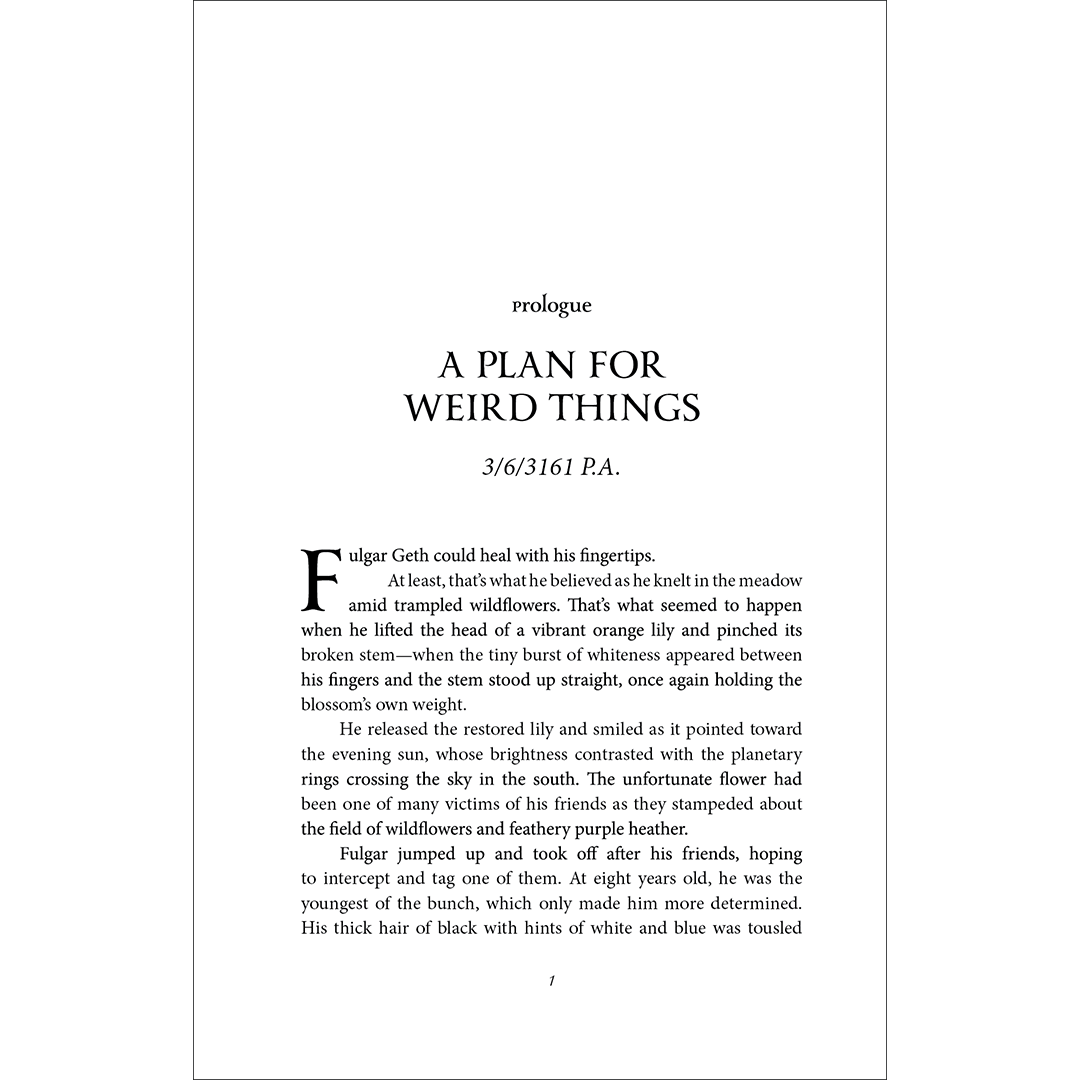 prologue

A PLAN FOR WEIRD THINGS

3/6/3161 P.A.

Fulgar Geth could heal with his fingertips.

At least, that's what he believed as he knelt in the meadow amid trampled wildflowers. That's what seemed to happen when he lifted the head of a vibrant orange lily and pinched its broken stem—when the tiny burst of whiteness appeared between his fingers and the stem stood up straight, once again holding the blossom's own weight.

He released the restored lily and smiled as it pointed toward the evening sun, whose brightness contrasted with the planetary rings crossing the sky in the south. The unfortunate flower had been one of many victims of his friends as they stampeded about the field of wildflowers and feathery purple heather.

Fulgar jumped up and took off after his friends, hoping to intercept and tag one of them. At eight years old, he was the youngest of the bunch, which only made him more determined. His thick hair of black with hints of white and blue was tousled

1